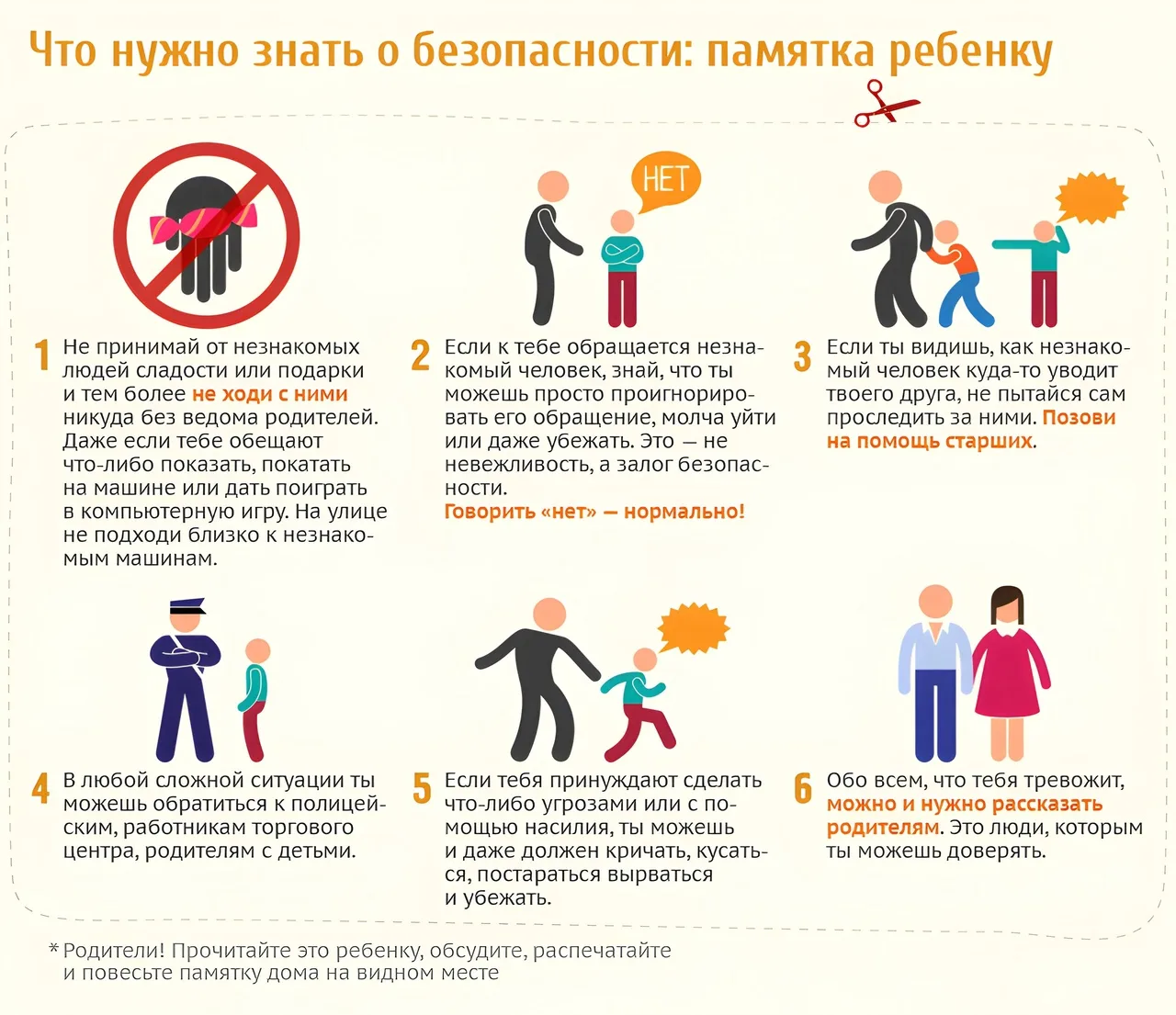 Что нужно знать о безопасности: памятка ребенку

НЕТ

1 Не принимай от незнакомых людей сладости или подарки и тем более не ходи с ними никуда без ведома родителей. Даже если тебе обещают что-либо показать, покатать на машине или дать поиграть в компьютерную игру. На улице не подходи близко к незнакомым машинам.

2 Если к тебе обращается незнакомый человек, знай, что ты можешь просто проигнорировать его обращение, молча уйти или даже убежать. Это — не невежливость, а залог безопасности.
Говорить «нет» — нормально!

3 Если ты видишь, как незнакомый человек куда-то уводит твоего друга, не пытайся сам проследить за ними. Позови на помощь старших.

4 В любой сложной ситуации ты можешь обратиться к полицейским, работникам торгового центра, родителям с детьми.

5 Если тебя принуждают сделать что-либо угрозами или с помощью насилия, ты можешь и даже должен кричать, кусаться, постараться вырваться и убежать.

6 Обо всем, что тебя тревожит, можно и нужно рассказать родителям. Это люди, которым ты можешь доверять.

* Родители! Прочитайте это ребенку, обсудите, распечатайте и повесьте памятку дома на видном месте